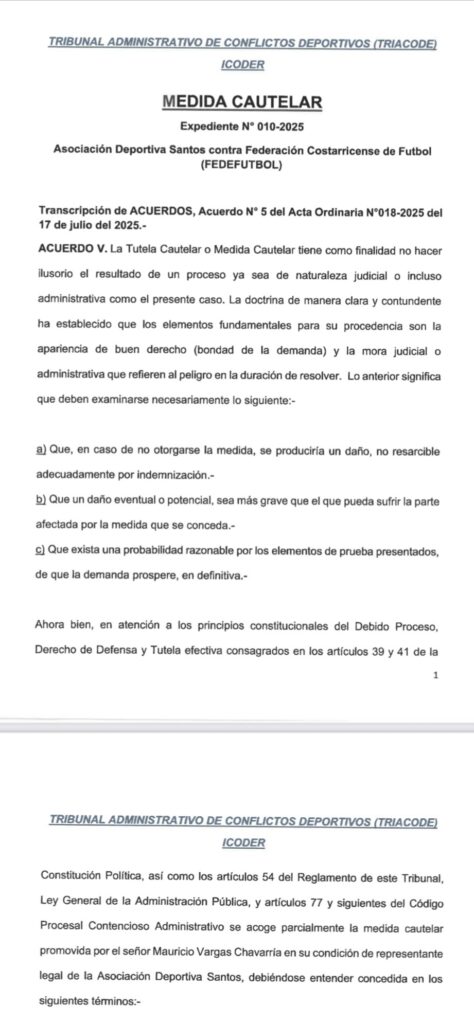 TRIBUNAL ADMINISTRATIVO DE CONFLICTOS DEPORTIVOS (TRIACODE)
ICODER

MEDIDA CAUTELAR

Expediente N° 010-2025

Asociación Deportiva Santos contra Federación Costarricense de Futbol (FEDEFUTBOL)

Transcripción de ACUERDOS, Acuerdo N° 5 del Acta Ordinaria N°018-2025 del 17 de julio del 2025.-

ACUERDO V. La Tutela Cautelar o Medida Cautelar tiene como finalidad no hacer ilusorio el resultado de un proceso ya sea de naturaleza judicial o incluso administrativa como el presente caso. La doctrina de manera clara y contundente ha establecido que los elementos fundamentales para su procedencia son la apariencia de buen derecho (bondad de la demanda) y la mora judicial o administrativa que refieren al peligro en la duración de resolver. Lo anterior significa que deben examinarse necesariamente lo siguiente:-

a) Que, en caso de no otorgarse la medida, se produciría un daño, no resarcible adecuadamente por indemnización.-
b) Que un daño eventual o potencial, sea más grave que el que pueda sufrir la parte afectada por la medida que se conceda.-
c) Que exista una probabilidad razonable por los elementos de prueba presentados, de que la demanda prospere, en definitiva.-

Ahora bien, en atención a los principios constitucionales del Debido Proceso, Derecho de Defensa y Tutela efectiva consagrados en los artículos 39 y 41 de la

1

TRIBUNAL ADMINISTRATIVO DE CONFLICTOS DEPORTIVOS (TRIACODE)
ICODER

Constitución Política, así como los artículos 54 del Reglamento de este Tribunal, Ley General de la Administración Pública, y artículos 77 y siguientes del Código Procesal Contencioso Administrativo se acoge parcialmente la medida cautelar promovida por el señor Mauricio Vargas Chavarría en su condición de representante legal de la Asociación Deportiva Santos, debiéndose entender concedida en los siguientes términos:-